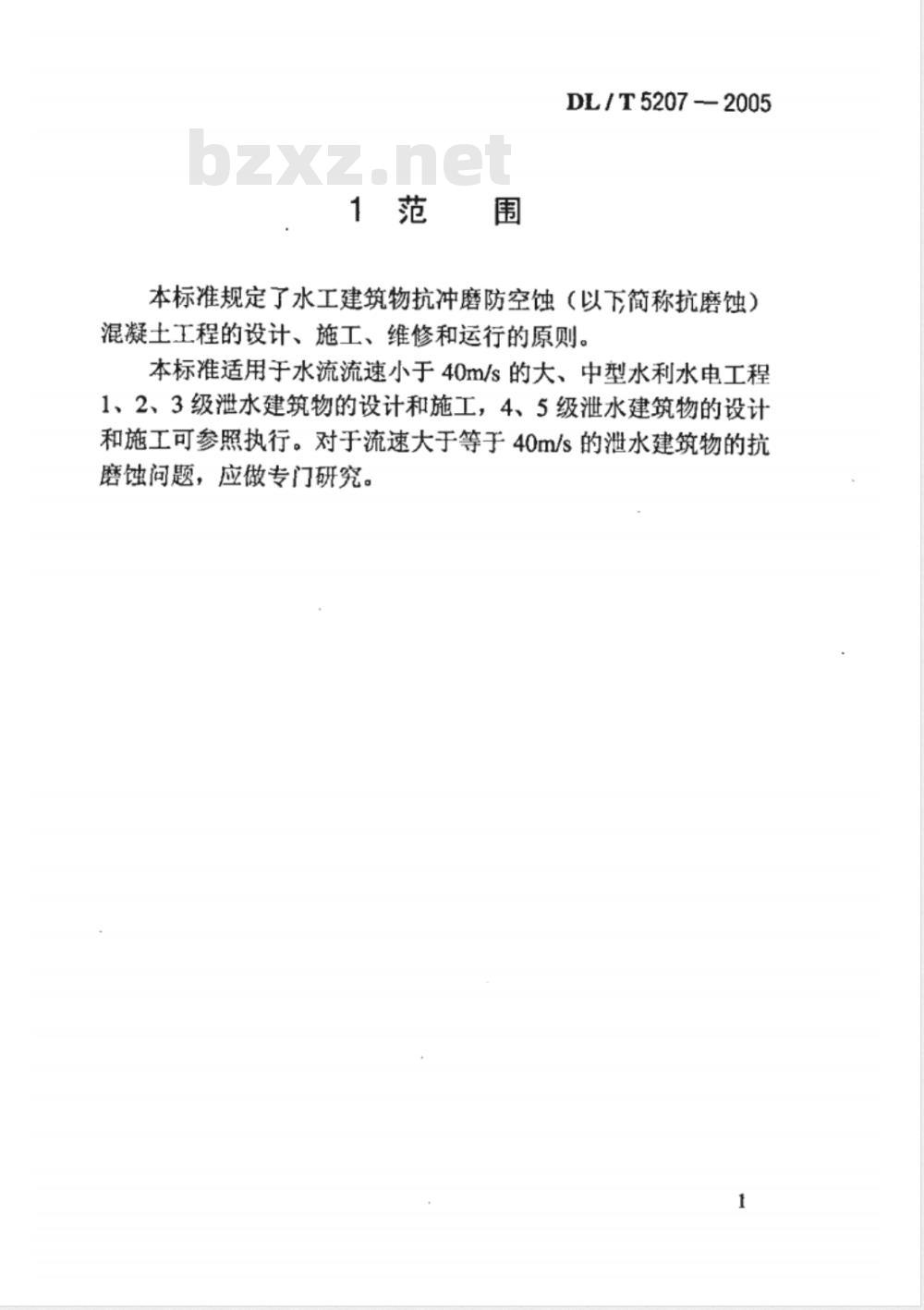 DL / T 5207 — 2005

bzxz.net

1 范 围

本标准规定了水工建筑物抗冲磨防空蚀（以下简称抗磨蚀）混凝土工程的设计、施工、维修和运行的原则。

本标准适用于水流流速小于 40m/s 的大、中型水利水电工程 1、2、3 级泄水建筑物的设计和施工，4、5 级泄水建筑物的设计和施工可参照执行。对于流速大于等于 40m/s 的泄水建筑物的抗磨蚀问题，应做专门研究。

1